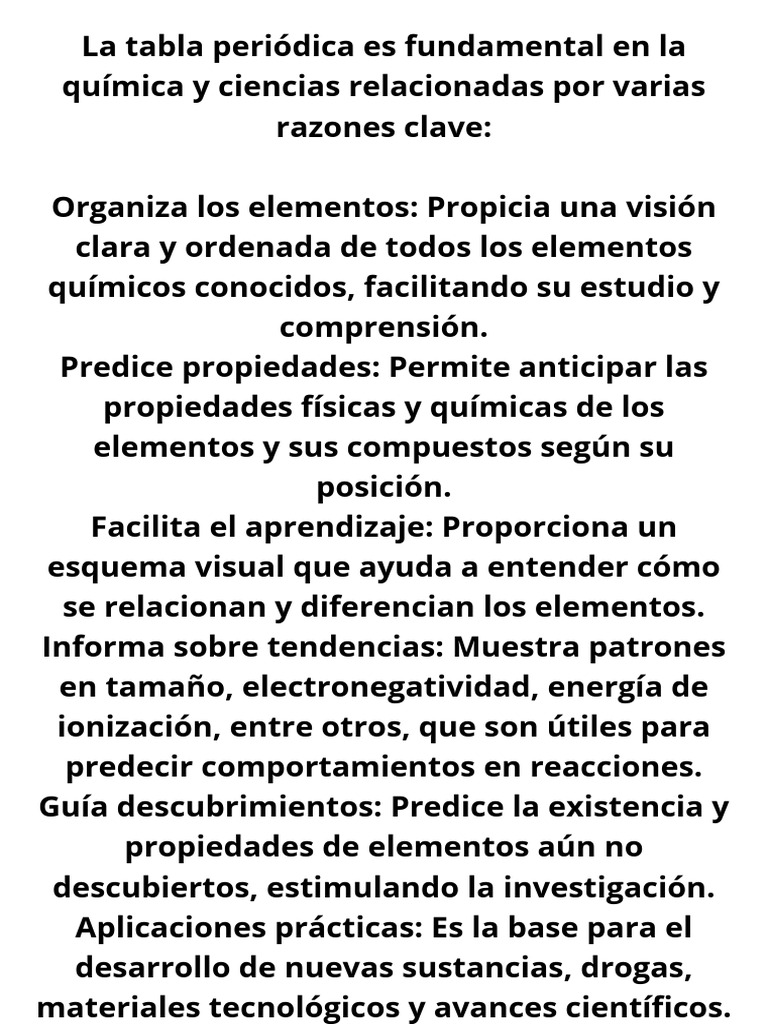 La tabla periódica es fundamental en la química y ciencias relacionadas por varias razones clave:

Organiza los elementos: Propicia una visión clara y ordenada de todos los elementos químicos conocidos, facilitando su estudio y comprensión.
Predice propiedades: Permite anticipar las propiedades físicas y químicas de los elementos y sus compuestos según su posición.
Facilita el aprendizaje: Proporciona un esquema visual que ayuda a entender cómo se relacionan y diferencian los elementos.
Informa sobre tendencias: Muestra patrones en tamaño, electronegatividad, energía de ionización, entre otros, que son útiles para predecir comportamientos en reacciones.
Guía descubrimientos: Predice la existencia y propiedades de elementos aún no descubiertos, estimulando la investigación.
Aplicaciones prácticas: Es la base para el desarrollo de nuevas sustancias, drogas, materiales tecnológicos y avances científicos.